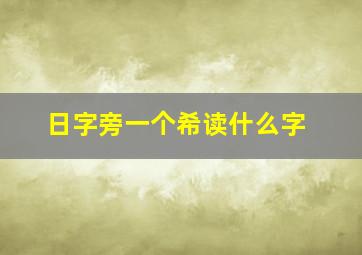 日字旁一个希读什么字